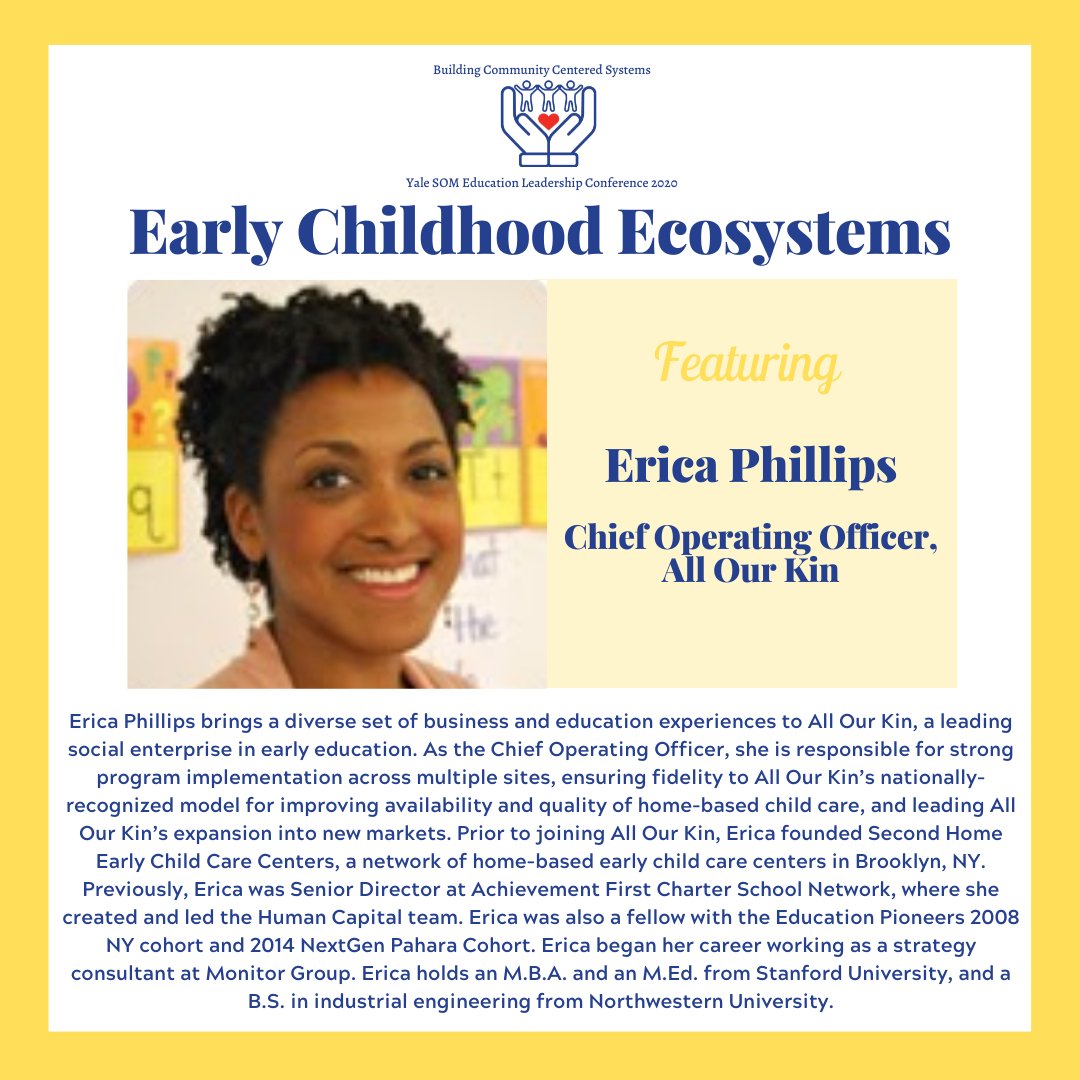 Building Community Centered Systems

Yale SOM Education Leadership Conference 2020

Early Childhood Ecosystems

Featuring

Erica Phillips

Chief Operating Officer, All Our Kin

Erica Phillips brings a diverse set of business and education experiences to All Our Kin, a leading social enterprise in early education. As the Chief Operating Officer, she is responsible for strong program implementation across multiple sites, ensuring fidelity to All Our Kin's nationally-recognized model for improving availability and quality of home-based child care, and leading All Our Kin's expansion into new markets. Prior to joining All Our Kin, Erica founded Second Home Early Child Care Centers, a network of home-based early child care centers in Brooklyn, NY. Previously, Erica was Senior Director at Achievement First Charter School Network, where she created and led the Human Capital team. Erica was also a fellow with the Education Pioneers 2008 NY cohort and 2014 NextGen Pahara Cohort. Erica began her career working as a strategy consultant at Monitor Group. Erica holds an M.B.A. and an M.Ed. from Stanford University, and a B.S. in industrial engineering from Northwestern University.